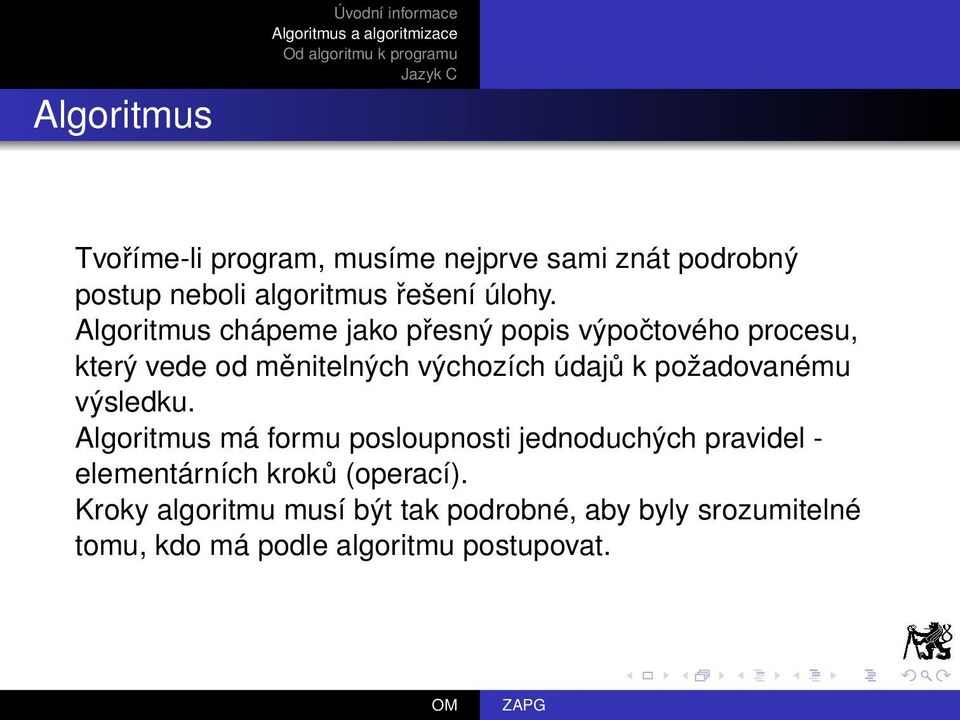 Úvodní informace
Algoritmus a algoritmizace
Od algoritmu k programu
Jazyk C

Algoritmus

Tvoříme-li program, musíme nejprve sami znát podrobný postup neboli algoritmus řešení úlohy.
Algoritmus chápeme jako přesný popis výpočtového procesu, který vede od měnitelných výchozích údajů k požadovanému výsledku.
Algoritmus má formu posloupnosti jednoduchých pravidel - elementárních kroků (operací).
Kroky algoritmu musí být tak podrobné, aby byly srozumitelné tomu, kdo má podle algoritmu postupovat.

OM ZAPG